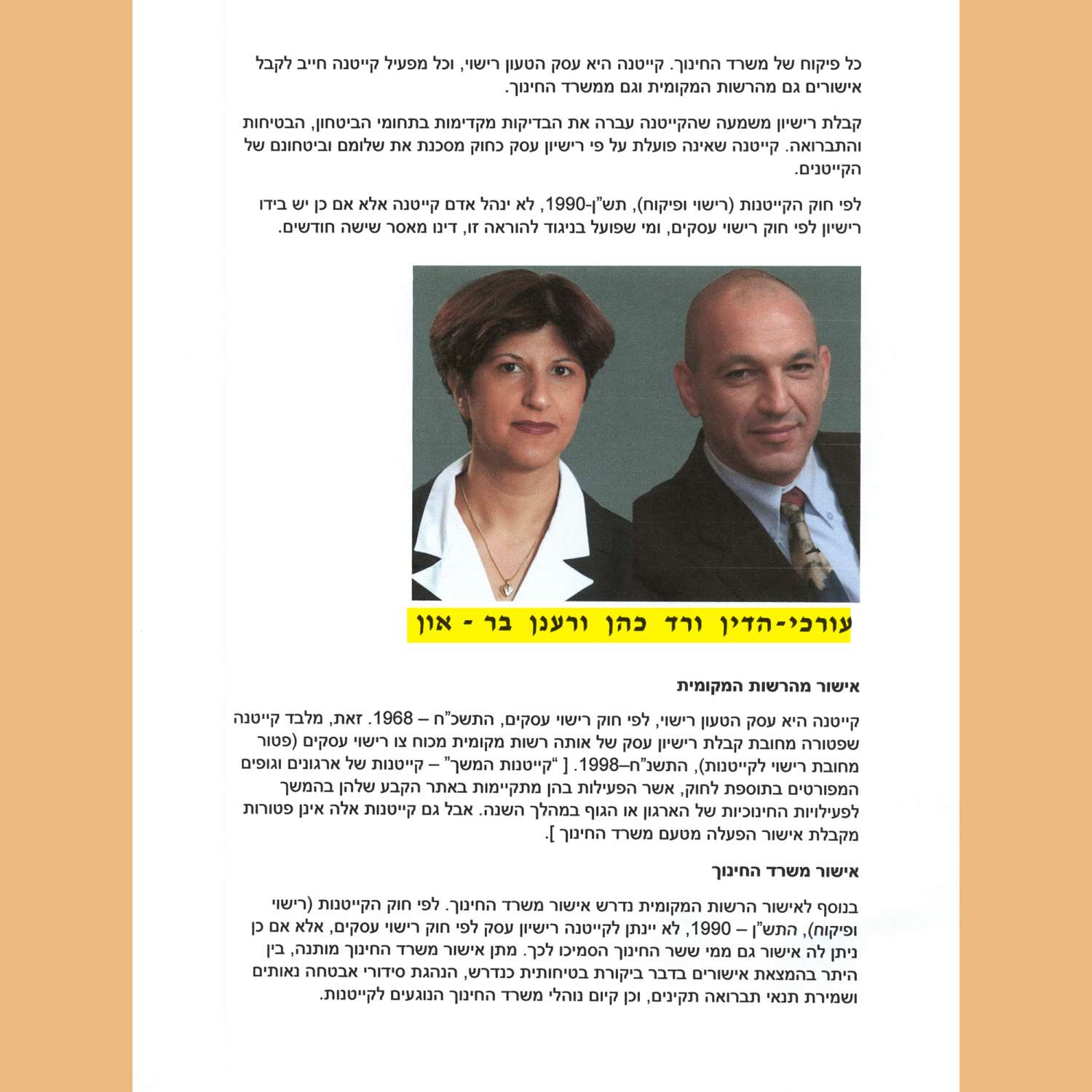 כל פיקוח של משרד החינוך. קייטנה היא עסק הטעון רישוי, וכל מפעיל קייטנה חייב לקבל אישורים גם מהרשות המקומית וגם ממשרד החינוך.

קבלת רישיון משמעה שהקייטנה עברה את הבדיקות מקדימות בתחומי הביטחון, הבטיחות והתברואה. קייטנה שאינה פועלת על פי רישיון עסק כחוק מסכנת את שלומם וביטחונם של הקייטנים.

לפי חוק הקייטנות (רישוי ופיקוח), תש"ן-1990, לא ינהל אדם קייטנה אלא אם כן יש בידו רישיון לפי חוק רישוי עסקים, ומי שפועל בניגוד להוראה זו, דינו מאסר שישה חודשים.

עורכי-הדין ורד כהן ורענן בר - און

אישור מהרשות המקומית

קייטנה היא עסק הטעון רישוי, לפי חוק רישוי עסקים, התשכ"ח – 1968. זאת, מלבד קייטנה שפטורה מחובת קבלת רישיון עסק של אותה רשות מקומית מכוח צו רישוי עסקים (פטור מחובת רישוי לקייטנות), התשנ"ח–1998. [ "קייטנות המשך" – קייטנות של ארגונים וגופים המפורטים בתוספת לחוק, אשר הפעילות בהן מתקיימות באתר הקבע שלהן בהמשך לפעילויות החינוכיות של הארגון או הגוף במהלך השנה. אבל גם קייטנות אלה אינן פטורות מקבלת אישור הפעלה מטעם משרד החינוך ].

אישור משרד החינוך

בנוסף לאישור הרשות המקומית נדרש אישור משרד החינוך. לפי חוק הקייטנות (רישוי ופיקוח), התש"ן – 1990, לא יינתן לקייטנה רישיון עסק לפי חוק רישוי עסקים, אלא אם כן ניתן לה אישור גם ממי ששר החינוך הסמיכו לכך. מתן אישור משרד החינוך מותנה, בין היתר בהמצאת אישורים בדבר ביקורת בטיחותית כנדרש, הנהגת סידורי אבטחה נאותים ושמירת תנאי תברואה תקינים, וכן קיום נוהלי משרד החינוך הנוגעים לקייטנות.